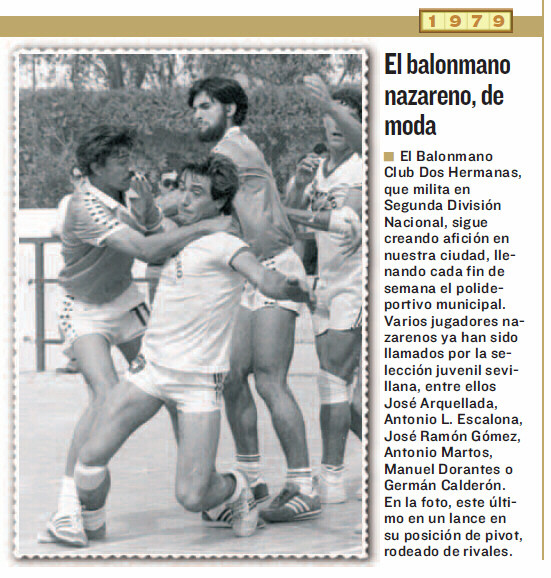 1979

El balonmano nazareno, de moda

El Balonmano Club Dos Hermanas, que milita en Segunda División Nacional, sigue creando afición en nuestra ciudad, llenando cada fin de semana el polideportivo municipal. Varios jugadores nazarenos ya han sido llamados por la selección juvenil sevillana, entre ellos José Arquellada, Antonio L. Escalona, José Ramón Gómez, Antonio Martos, Manuel Dorantes o Germán Calderón. En la foto, este último en un lance en su posición de pivot, rodeado de rivales.